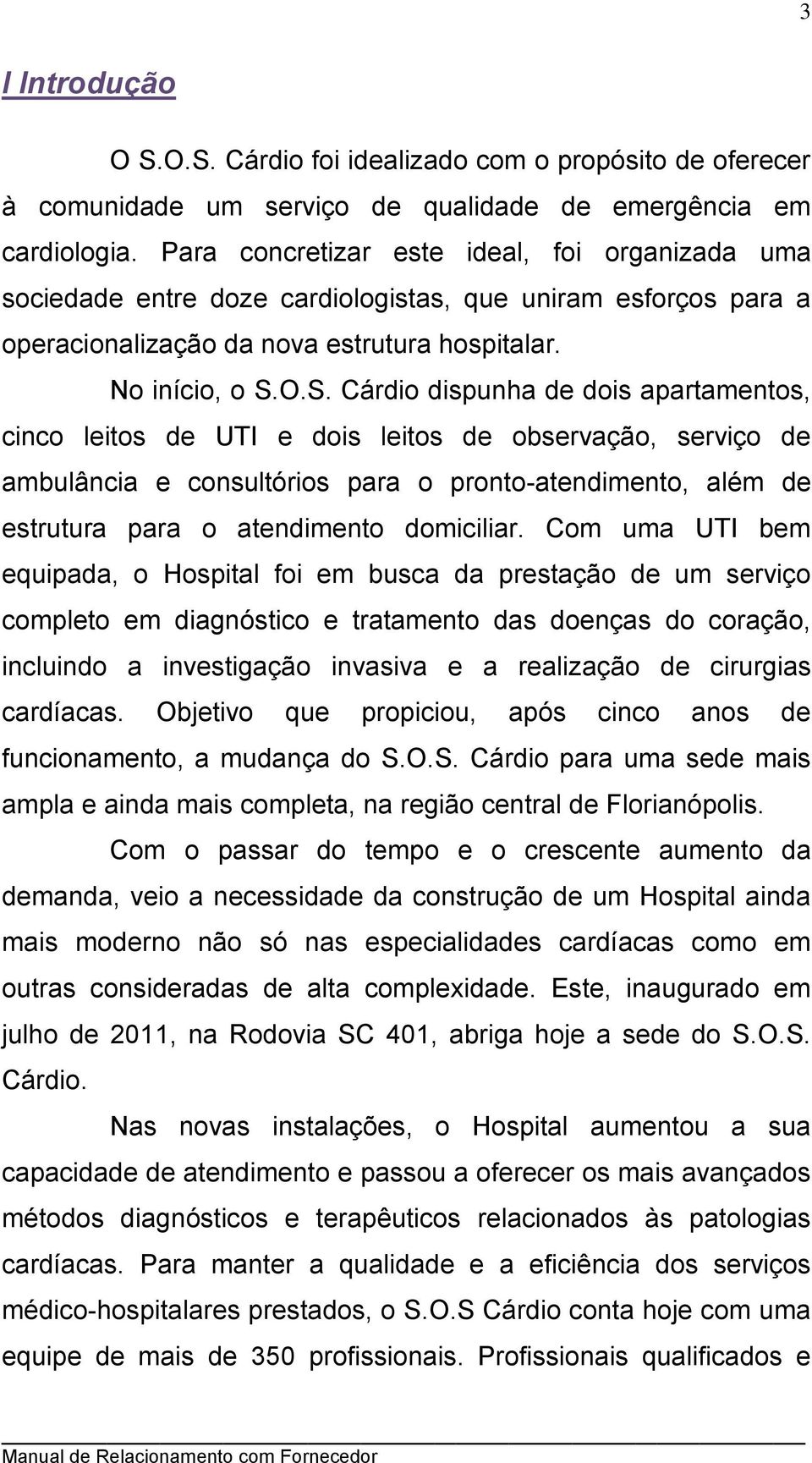 3

I Introdução

O S.O.S. Cárdio foi idealizado com o propósito de oferecer à comunidade um serviço de qualidade de emergência em cardiologia. Para concretizar este ideal, foi organizada uma sociedade entre doze cardiologistas, que uniram esforços para a operacionalização da nova estrutura hospitalar.

No início, o S.O.S. Cárdio dispunha de dois apartamentos, cinco leitos de UTI e dois leitos de observação, serviço de ambulância e consultórios para o pronto-atendimento, além de estrutura para o atendimento domiciliar. Com uma UTI bem equipada, o Hospital foi em busca da prestação de um serviço completo em diagnóstico e tratamento das doenças do coração, incluindo a investigação invasiva e a realização de cirurgias cardíacas. Objetivo que propiciou, após cinco anos de funcionamento, a mudança do S.O.S. Cárdio para uma sede mais ampla e ainda mais completa, na região central de Florianópolis.

Com o passar do tempo e o crescente aumento da demanda, veio a necessidade da construção de um Hospital ainda mais moderno não só nas especialidades cardíacas como em outras consideradas de alta complexidade. Este, inaugurado em julho de 2011, na Rodovia SC 401, abriga hoje a sede do S.O.S. Cárdio.

Nas novas instalações, o Hospital aumentou a sua capacidade de atendimento e passou a oferecer os mais avançados métodos diagnósticos e terapêuticos relacionados às patologias cardíacas. Para manter a qualidade e a eficiência dos serviços médico-hospitalares prestados, o S.O.S Cárdio conta hoje com uma equipe de mais de 350 profissionais. Profissionais qualificados e

Manual de Relacionamento com Fornecedor